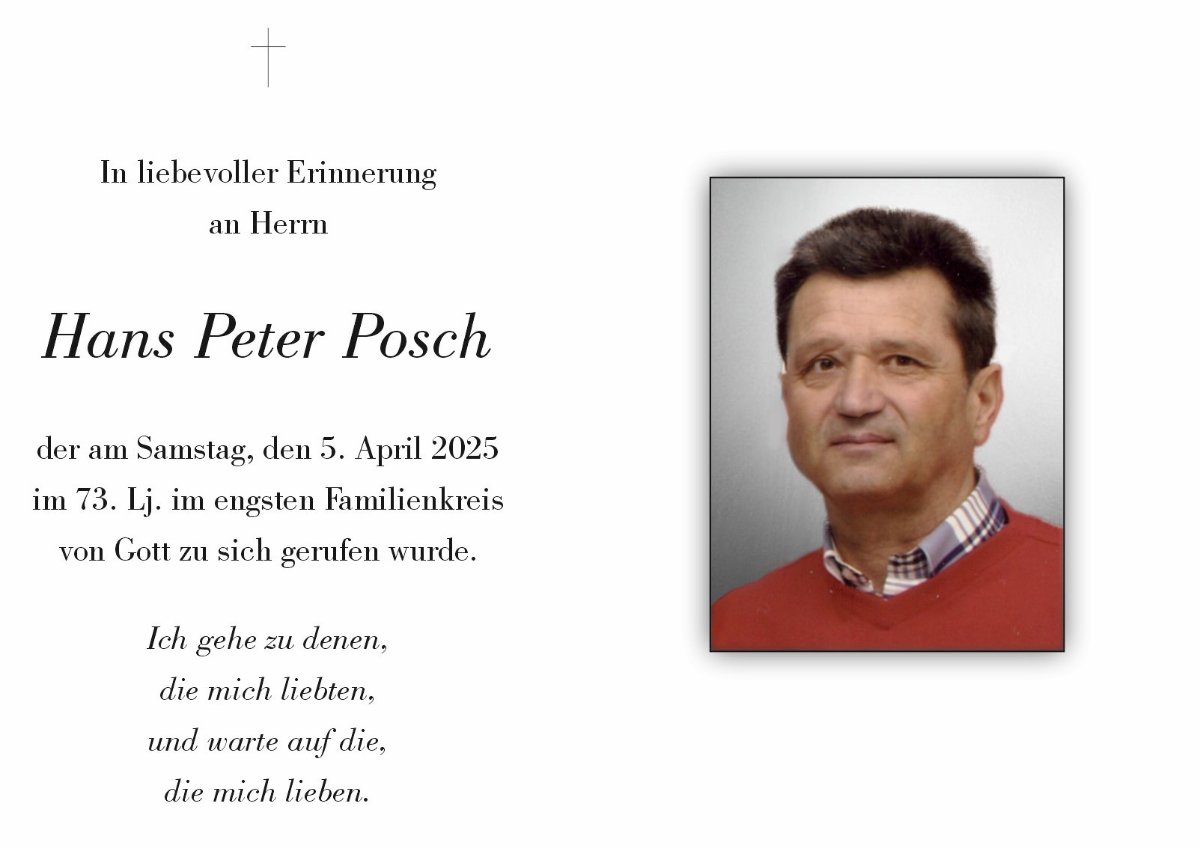 In liebevoller Erinnerung
an Herrn

Hans Peter Posch

der am Samstag, den 5. April 2025
im 73. Lj. im engsten Familienkreis
von Gott zu sich gerufen wurde.

Ich gehe zu denen,
die mich liebten,
und warte auf die,
die mich lieben.